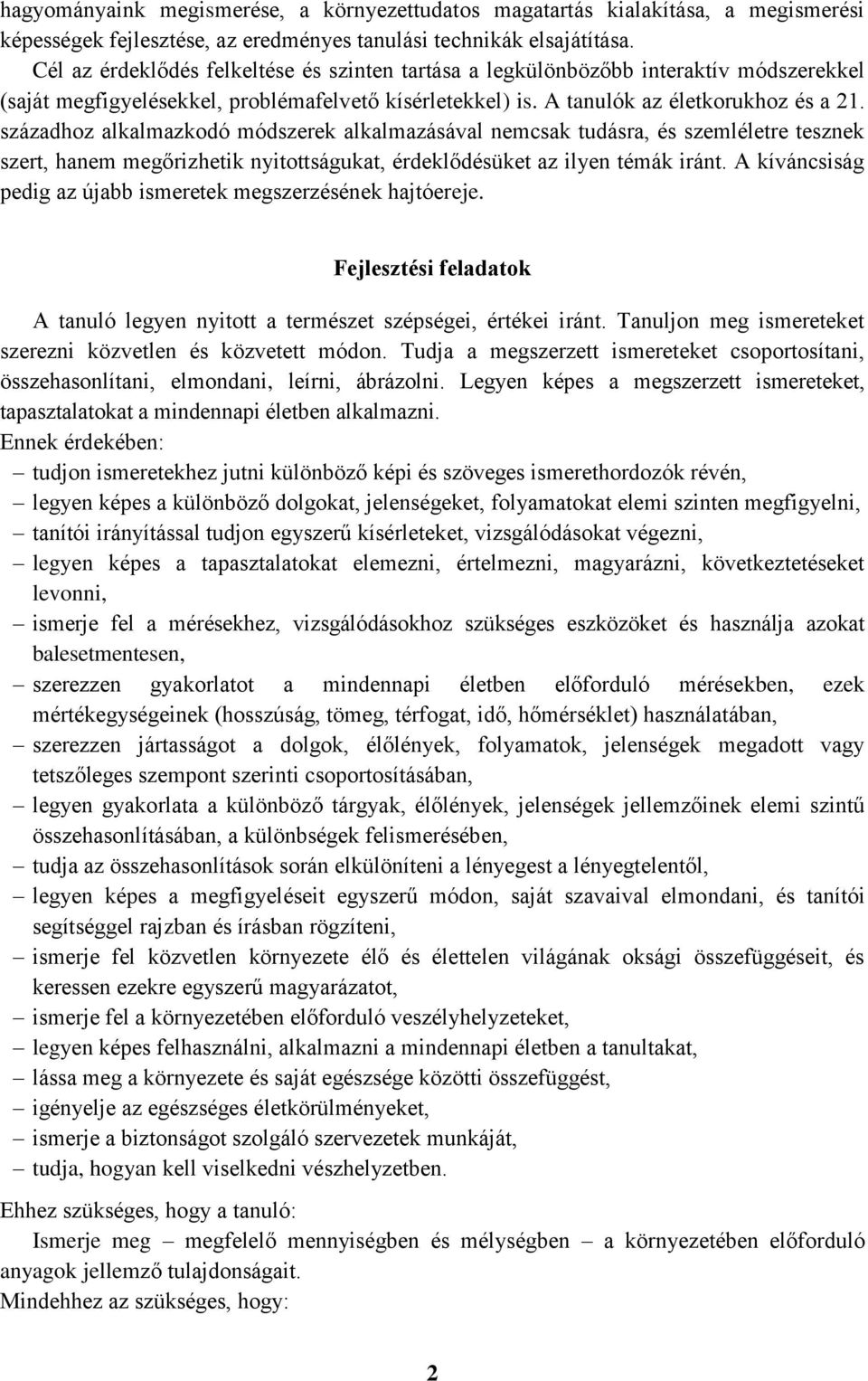 hagyományaink megismerése, a környezettudatos magatartás kialakítása, a megismerési képességek fejlesztése, az eredményes tanulási technikák elsajátítása.
Cél az érdeklődés felkeltése és szinten tartása a legkülönbözőbb interaktív módszerekkel (saját megfigyelésekkel, problémafelvető kísérletekkel) is. A tanulók az életkorukhoz és a 21. századhoz alkalmazkodó módszerek alkalmazásával nemcsak tudásra, és szemléletre tesznek szert, hanem megőrizhetik nyitottságukat, érdeklődésüket az ilyen témák iránt. A kíváncsiság pedig az újabb ismeretek megszerzésének hajtóereje.

Fejlesztési feladatok

A tanuló legyen nyitott a természet szépségei, értékei iránt. Tanuljon meg ismereteket szerezni közvetlen és közvetett módon. Tudja a megszerzett ismereteket csoportosítani, összehasonlítani, elmondani, leírni, ábrázolni. Legyen képes a megszerzett ismereteket, tapasztalatokat a mindennapi életben alkalmazni.
Ennek érdekében:
– tudjon ismeretekhez jutni különböző képi és szöveges ismerethordozók révén,
– legyen képes a különböző dolgokat, jelenségeket, folyamatokat elemi szinten megfigyelni,
– tanítói irányítással tudjon egyszerű kísérleteket, vizsgálódásokat végezni,
– legyen képes a tapasztalatokat elemezni, értelmezni, magyarázni, következtetéseket levonni,
– ismerje fel a mérésekhez, vizsgálódásokhoz szükséges eszközöket és használja azokat balesetmentesen,
– szerezzen gyakorlatot a mindennapi életben előforduló mérésekben, ezek mértékegységeinek (hosszúság, tömeg, térfogat, idő, hőmérséklet) használatában,
– szerezzen jártasságot a dolgok, élőlények, folyamatok, jelenségek megadott vagy tetszőleges szempont szerinti csoportosításában,
– legyen gyakorlata a különböző tárgyak, élőlények, jelenségek jellemzőinek elemi szintű összehasonlításában, a különbségek felismerésében,
– tudja az összehasonlítások során elkülöníteni a lényegest a lényegtelentől,
– legyen képes a megfigyeléseit egyszerű módon, saját szavaival elmondani, és tanítói segítséggel rajzban és írásban rögzíteni,
– ismerje fel közvetlen környezete élő és élettelen világának oksági összefüggéseit, és keressen ezekre egyszerű magyarázatot,
– ismerje fel a környezetében előforduló veszélyhelyzeteket,
– legyen képes felhasználni, alkalmazni a mindennapi életben a tanultakat,
– lássa meg a környezete és saját egészsége közötti összefüggést,
– igényelje az egészséges életkörülményeket,
– ismerje a biztonságot szolgáló szervezetek munkáját,
– tudja, hogyan kell viselkedni vészhelyzetben.

Ehhez szükséges, hogy a tanuló:
Ismerje meg – megfelelő mennyiségben és mélységben – a környezetében előforduló anyagok jellemző tulajdonságait.
Mindehhez az szükséges, hogy:

2